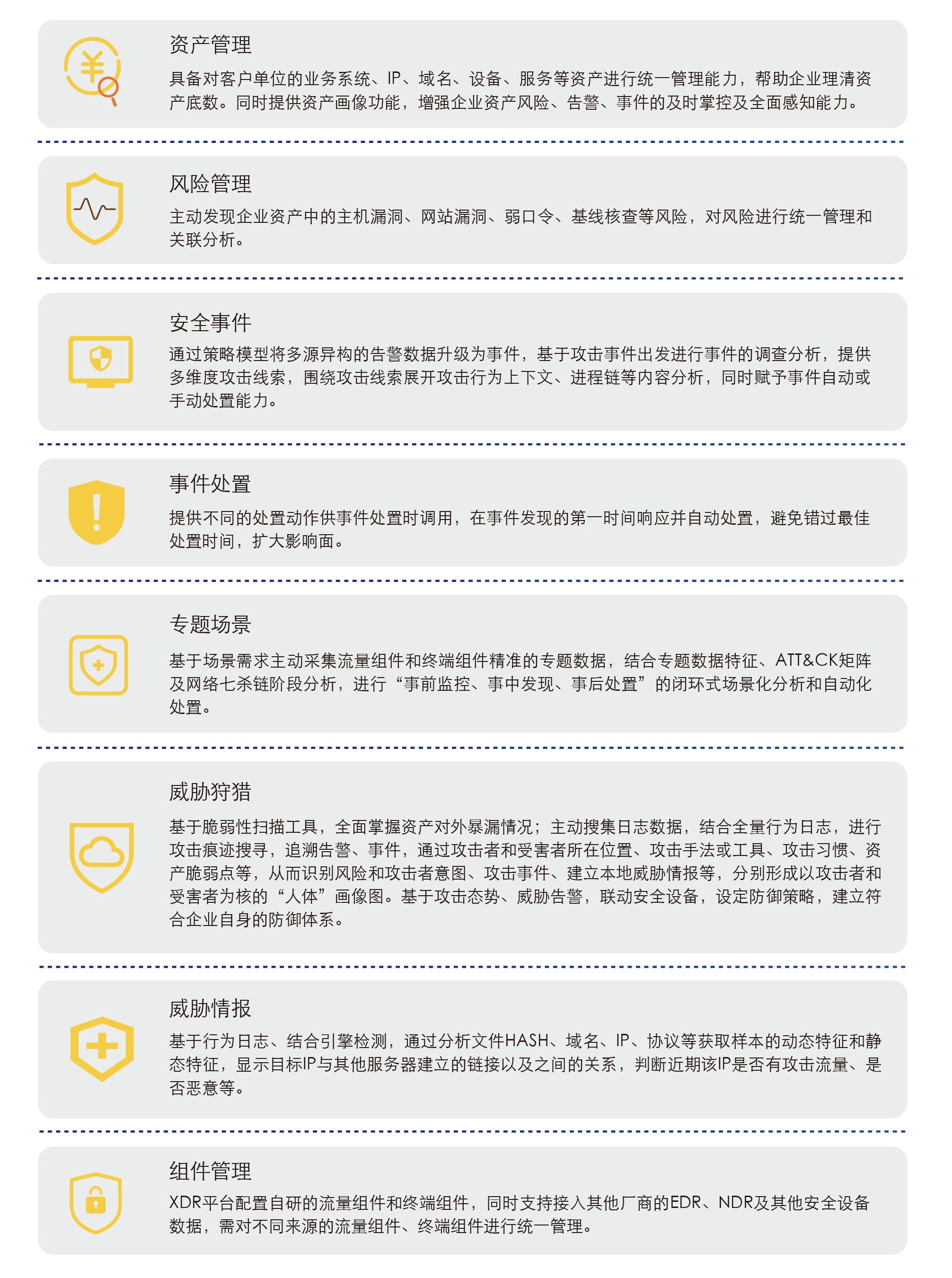 资产管理

具备对客户单位的业务系统、IP、域名、设备、服务等资产进行统一管理能力，帮助企业理清资产底数。同时提供资产画像功能，增强企业资产风险、告警、事件的及时掌控及全面感知能力。

风险管理

主动发现企业资产中的主机漏洞、网站漏洞、弱口令、基线核查等风险，对风险进行统一管理和关联分析。

安全事件

通过策略模型将多源异构的告警数据升级为事件，基于攻击事件出发进行事件的调查分析，提供多维度攻击线索，围绕攻击线索展开攻击行为上下文、进程链等内容分析，同时赋予事件自动或手动处置能力。

事件处置

提供不同的处置动作供事件处置时调用，在事件发现的第一时间响应并自动处置，避免错过最佳处置时间，扩大影响面。

专题场景

基于场景需求主动采集流量组件和终端组件精准的专题数据，结合专题数据特征、ATT&CK矩阵及网络七杀链阶段分析，进行“事前监控、事中发现、事后处置”的闭环式场景化分析和自动化处置。

威胁狩猎

基于脆弱性扫描工具，全面掌握资产对外暴漏情况；主动搜集日志数据，结合全量行为日志，进行攻击痕迹搜寻，追溯告警、事件，通过攻击者和受害者所在位置、攻击手法或工具、攻击习惯、资产脆弱点等，从而识别风险和攻击者意图、攻击事件、建立本地威胁情报等，分别形成以攻击者和受害者为核的“人体”画像图。基于攻击态势、威胁告警，联动安全设备，设定防御策略，建立符合企业自身的防御体系。

威胁情报

基于行为日志、结合引擎检测，通过分析文件HASH、域名、IP、协议等获取样本的动态特征和静态特征，显示目标IP与其他服务器建立的链接以及之间的关系，判断近期该IP是否有攻击流量、是否恶意等。

组件管理

XDR平台配置自研的流量组件和终端组件，同时支持接入其他厂商的EDR、NDR及其他安全设备数据，需对不同来源的流量组件、终端组件进行统一管理。